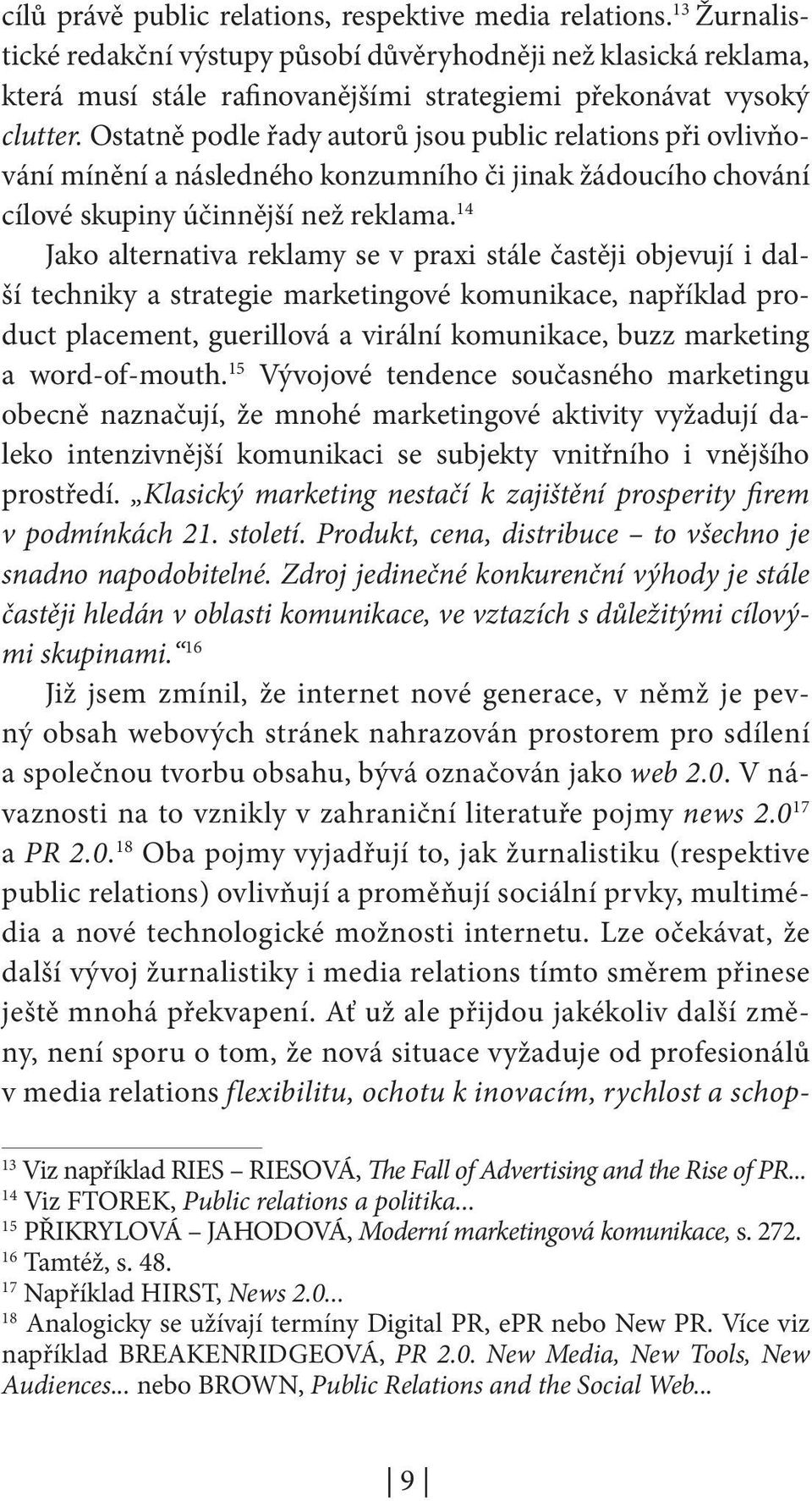 cílů právě public relations, respektive media relations.$^{13}$ Žurnalistické redakční výstupy působí důvěryhodněji než klasická reklama, která musí stále rafinovanějšími strategiemi překonávat vysoký clutter. Ostatně podle řady autorů jsou public relations při ovlivňování mínění a následného konzumního či jinak žádoucího chování cílové skupiny účinnější než reklama.$^{14}$

Jako alternativa reklamy se v praxi stále častěji objevují i další techniky a strategie marketingové komunikace, například product placement, guerillová a virální komunikace, buzz marketing a word-of-mouth.$^{15}$ Vývojové tendence současného marketingu obecně naznačují, že mnohé marketingové aktivity vyžadují daleko intenzivnější komunikaci se subjekty vnitřního i vnějšího prostředí. „Klasický marketing nestačí k zajištění prosperity firem v podmínkách 21. století. Produkt, cena, distribuce – to všechno je snadno napodobitelné. Zdroj jedinečné konkurenční výhody je stále častěji hledán v oblasti komunikace, ve vztazích s důležitými cílovými skupinami.“$^{16}$

Již jsem zmínil, že internet nové generace, v němž je pevný obsah webových stránek nahrazován prostorem pro sdílení a společnou tvorbu obsahu, bývá označován jako web 2.0. V návaznosti na to vznikly v zahraniční literatuře pojmy news 2.0$^{17}$ a PR 2.0.$^{18}$ Oba pojmy vyjadřují to, jak žurnalistiku (respektive public relations) ovlivňují a proměňují sociální prvky, multimédia a nové technologické možnosti internetu. Lze očekávat, že další vývoj žurnalistiky i media relations tímto směrem přinese ještě mnohá překvapení. Ať už ale přijdou jakékoliv další změny, není sporu o tom, že nová situace vyžaduje od profesionálů v media relations flexibilitu, ochotu k inovacím, rychlost a schop-

$^{13}$ Viz například RIES – RIESOVÁ, The Fall of Advertising and the Rise of PR...
$^{14}$ Viz FTOREK, Public relations a politika...
$^{15}$ PŘIKRYLOVÁ – JAHODOVÁ, Moderní marketingová komunikace, s. 272.
$^{16}$ Tamtéž, s. 48.
$^{17}$ Například HIRST, News 2.0...
$^{18}$ Analogicky se užívají termíny Digital PR, ePR nebo New PR. Více viz například BREAKENRIDGEOVÁ, PR 2.0. New Media, New Tools, New Audiences... nebo BROWN, Public Relations and the Social Web...

9